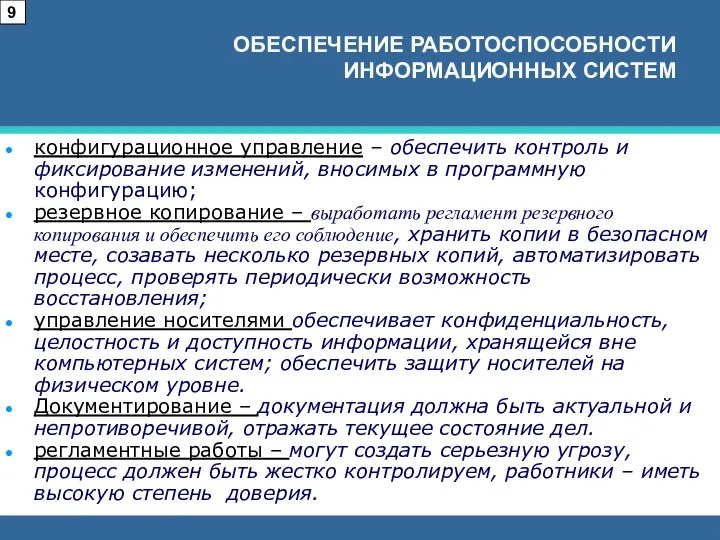 9

ОБЕСПЕЧЕНИЕ РАБОТОСПОСОБНОСТИ ИНФОРМАЦИОННЫХ СИСТЕМ

• конфигурационное управление – обеспечить контроль и фиксирование изменений, вносимых в программную конфигурацию;
• резервное копирование – выработать регламент резервного копирования и обеспечить его соблюдение, хранить копии в безопасном месте, созавать несколько резервных копий, автоматизировать процесс, проверять периодически возможность восстановления;
• управление носителями обеспечивает конфиденциальность, целостность и доступность информации, хранящейся вне компьютерных систем; обеспечить защиту носителей на физическом уровне.
• Документирование – документация должна быть актуальной и непротиворечивой, отражать текущее состояние дел.
• регламентные работы – могут создать серьезную угрозу, процесс должен быть жестко контролируем, работники – иметь высокую степень доверия.